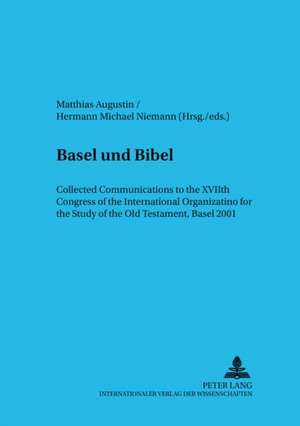 Matthias Augustin /
Hermann Michael Niemann (Hrsg./eds.)

Basel und Bibel

Collected Communications to the XVIIth Congress of the International Organizatino for the Study of the Old Testament, Basel 2001

PETER LANG
INTERNATIONALER VERLAG DER WISSENSCHAFTEN